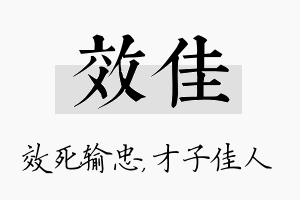 效佳

效死输忠，才子佳人